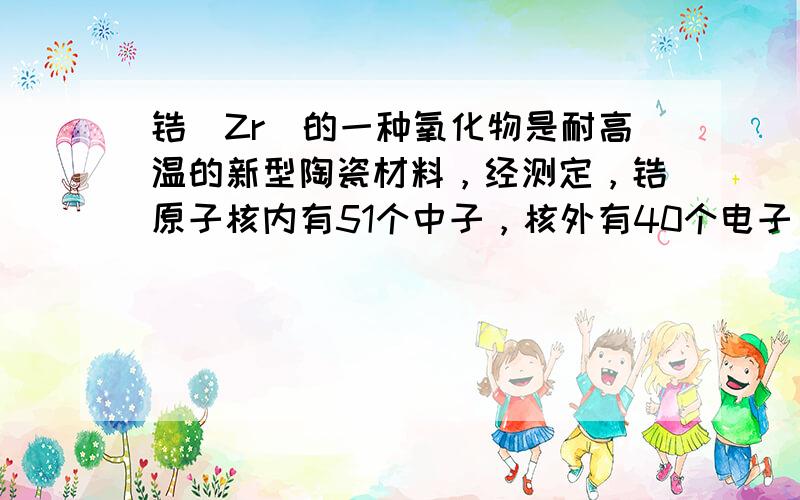 锆（Zr）的一种氧化物是耐高温的新型陶瓷材料，经测定，锆原子核内有51个中子，核外有40个电子